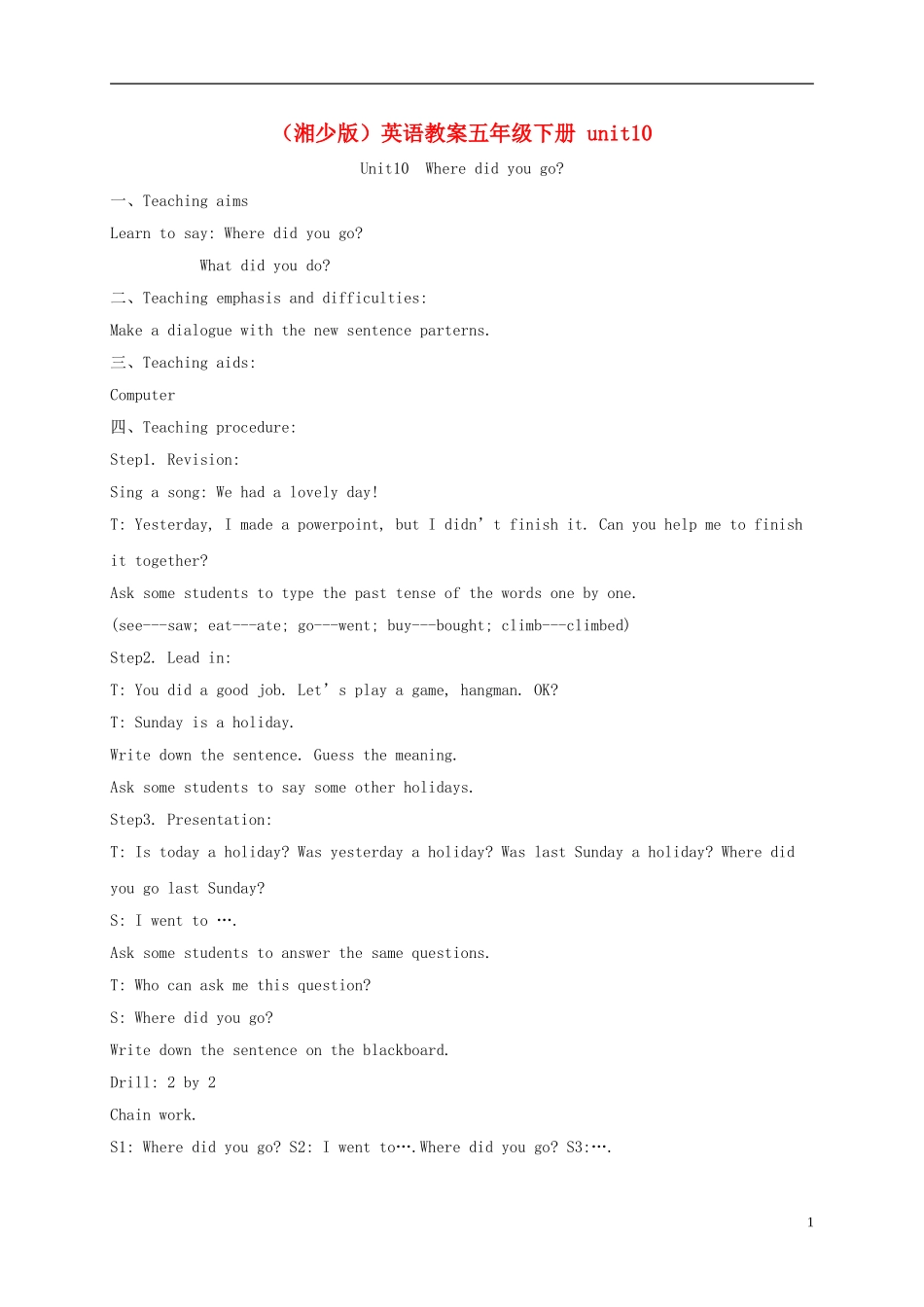 （湘少版）英语教案五年级下册 unit10

Unit10 Where did you go?

一、Teaching aims

Learn to say: Where did you go?

What did you do?

二、Teaching emphasis and difficulties:

Make a dialogue with the new sentence parterns.

三、Teaching aids:

Computer

四、Teaching procedure:

Step1. Revision:

Sing a song: We had a lovely day!

T: Yesterday, I made a powerpoint, but I didn’t finish it. Can you help me to finish it together?

Ask some students to type the past tense of the words one by one.

(see---saw; eat---ate; go---went; buy---bought; climb---climbed)

Step2. Lead in:

T: You did a good job. Let’s play a game, hangman. OK?

T: Sunday is a holiday.

Write down the sentence. Guess the meaning.

Ask some students to say some other holidays.

Step3. Presentation:

T: Is today a holiday? Was yesterday a holiday? Was last Sunday a holiday? Where did you go last Sunday?

S: I went to ….

Ask some students to answer the same questions.

T: Who can ask me this question?

S: Where did you go?

Write down the sentence on the blackboard.

Drill: 2 by 2

Chain work.

S1: Where did you go? S2: I went to….Where did you go? S3:….

1